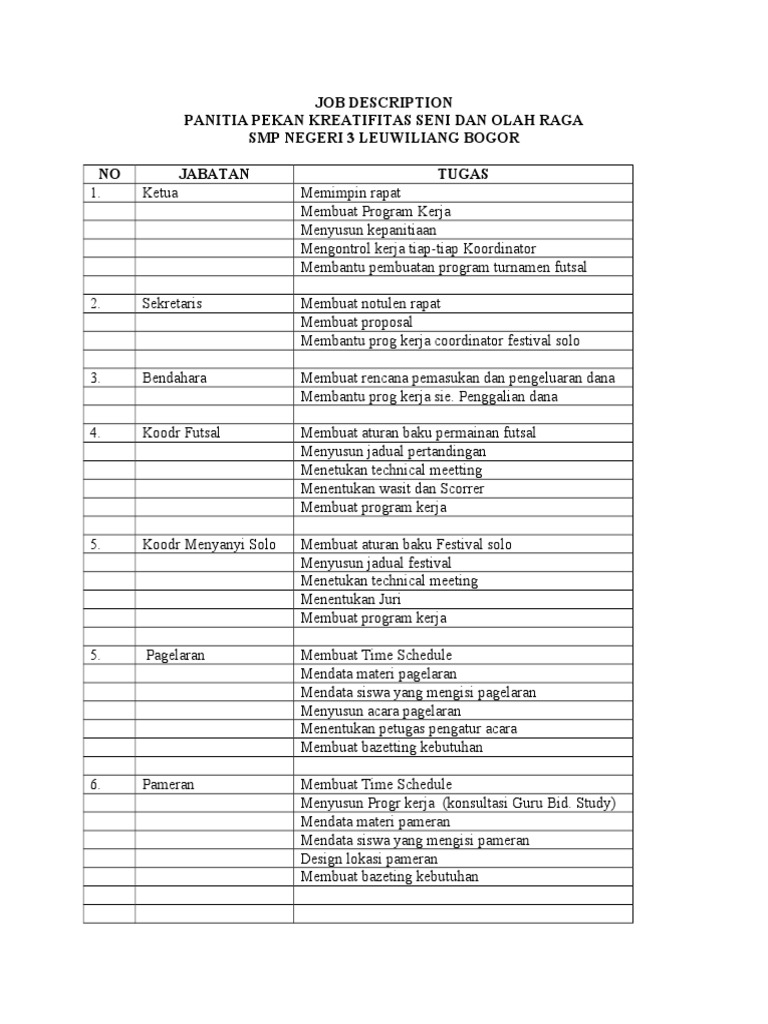 JOB DESCRIPTION
PANITIA PEKAN KREATIFITAS SENI DAN OLAH RAGA
SMP NEGERI 3 LEUWILIANG BOGOR

| NO | JABATAN | TUGAS |
|---|---|---|
| 1. | Ketua | Memimpin rapat |
| | | Membuat Program Kerja |
| | | Menyusun kepanitiaan |
| | | Mengontrol kerja tiap-tiap Koordinator |
| | | Membantu pembuatan program turnamen futsal |
| | | |
| 2. | Sekretaris | Membuat notulen rapat |
| | | Membuat proposal |
| | | Membantu prog kerja coordinator festival solo |
| | | |
| 3. | Bendahara | Membuat rencana pemasukan dan pengeluaran dana |
| | | Membantu prog kerja sie. Penggalian dana |
| | | |
| 4. | Koodr Futsal | Membuat aturan baku permainan futsal |
| | | Menyusun jadual pertandingan |
| | | Menetukan technical meetting |
| | | Menentukan wasit dan Scorrer |
| | | Membuat program kerja |
| | | |
| 5. | Koodr Menyanyi Solo | Membuat aturan baku Festival solo |
| | | Menyusun jadual festival |
| | | Menetukan technical meeting |
| | | Menentukan Juri |
| | | Membuat program kerja |
| | | |
| 5. | Pagelaran | Membuat Time Schedule |
| | | Mendata materi pagelaran |
| | | Mendata siswa yang mengisi pagelaran |
| | | Menyusun acara pagelaran |
| | | Menentukan petugas pengatur acara |
| | | Membuat bazetting kebutuhan |
| | | |
| 6. | Pameran | Membuat Time Schedule |
| | | Menyusun Progr kerja (konsultasi Guru Bid. Study) |
| | | Mendata materi pameran |
| | | Mendata siswa yang mengisi pameran |
| | | Design lokasi pameran |
| | | Membuat bazeting kebutuhan |
| | | |
| | | |